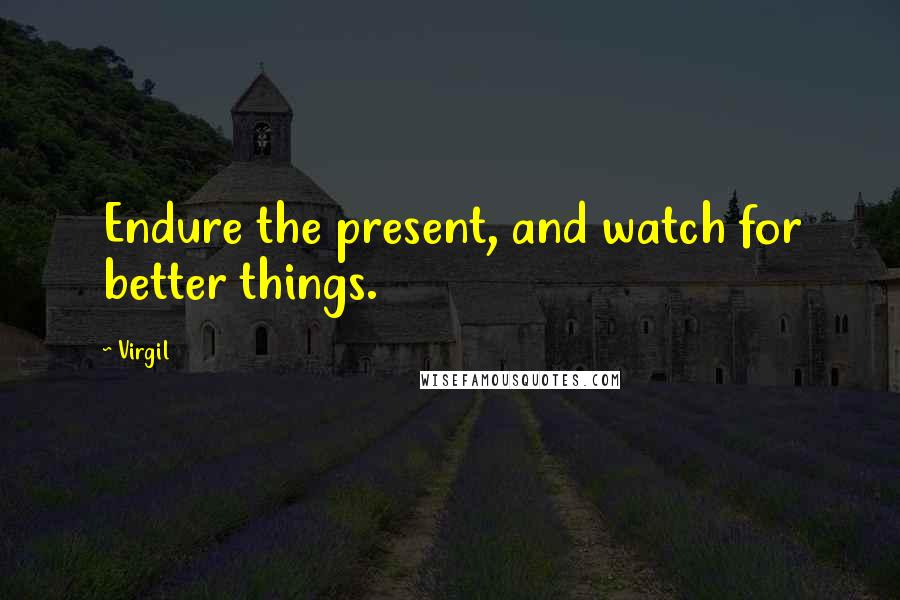 Endure the present, and watch for better things.

~ Virgil

WISEFAMOUSQUOTES.COM